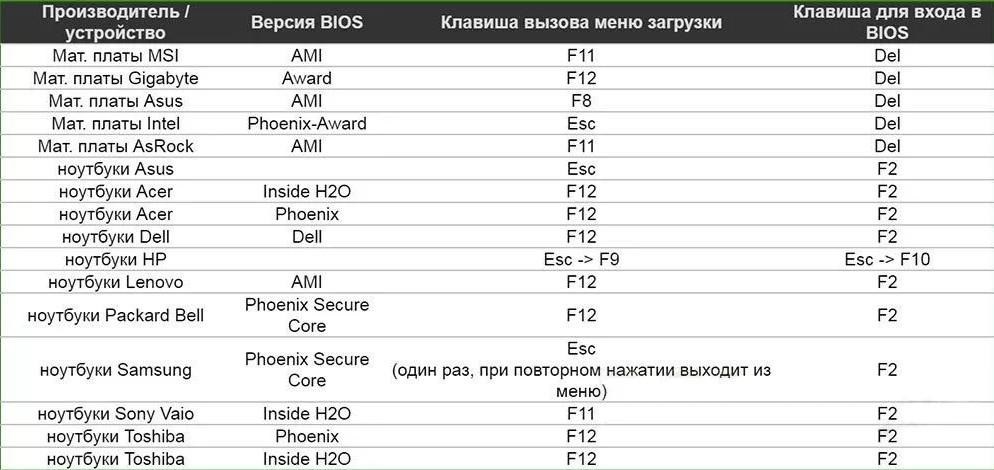 | Производитель / устройство | Версия BIOS | Клавиша вызова меню загрузки | Клавиша для входа в BIOS |
|---|---|---|---|
| Мат. платы MSI | AMI | F11 | Del |
| Мат. платы Gigabyte | Award | F12 | Del |
| Мат. платы Asus | AMI | F8 | Del |
| Мат. платы Intel | Phoenix-Award | Esc | Del |
| Мат. платы AsRock | AMI | F11 | Del |
| ноутбуки Asus | | Esc | F2 |
| ноутбуки Acer | Inside H2O | F12 | F2 |
| ноутбуки Acer | Phoenix | F12 | F2 |
| ноутбуки Dell | Dell | F12 | F2 |
| ноутбуки HP | | Esc -> F9 | Esc -> F10 |
| ноутбуки Lenovo | AMI | F12 | F2 |
| ноутбуки Packard Bell | Phoenix Secure Core | F12 | F2 |
| ноутбуки Samsung | Phoenix Secure Core | Esc (один раз, при повторном нажатии выходит из меню) | F2 |
| ноутбуки Sony Vaio | Inside H2O | F11 | F2 |
| ноутбуки Toshiba | Phoenix | F12 | F2 |
| ноутбуки Toshiba | Inside H2O | F12 | F2 |